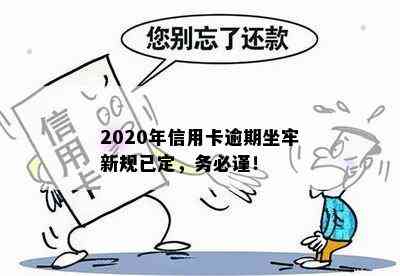 您别忘了还款

信用卡

2020年信用卡逾期坐牢新规已定，务必谨！